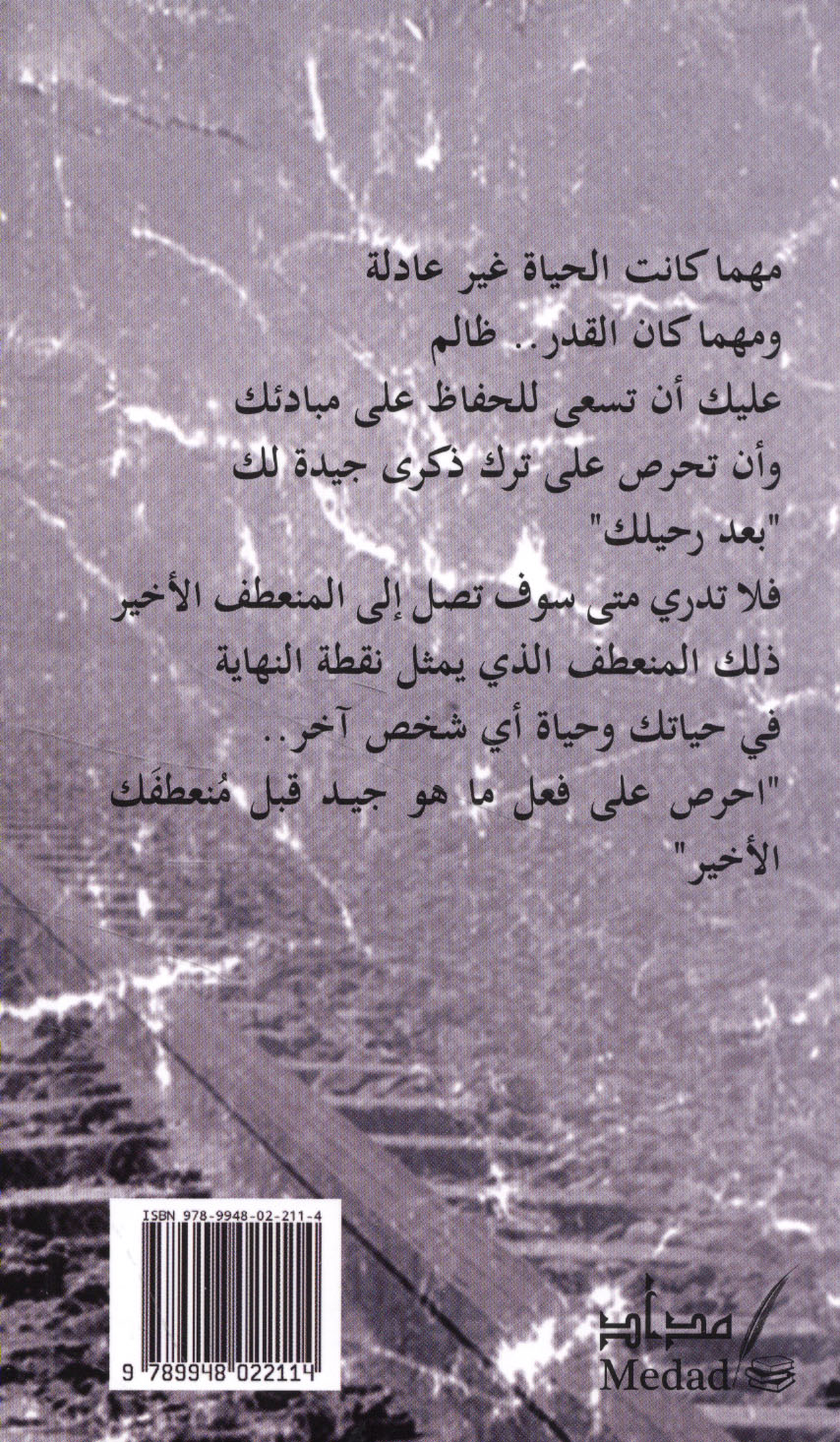 مهما كانت الحياة غير عادلة
ومهما كان القدر.. ظالم
عليك أن تسعى للحفاظ على مبادئك
وأن تحرص على ترك ذكرى جيدة لك
"بعد رحيلك"
فلا تدري متى سوف تصل إلى المنعطف الأخير
ذلك المنعطف الذي يمثل نقطة النهاية
في حياتك وحياة أي شخص آخر..
"احرص على فعل ما هو جيد قبل مُنعطفَك الأخير"

ISBN 978-9948-02-211-4

9 789948 022114

مداد
Medad